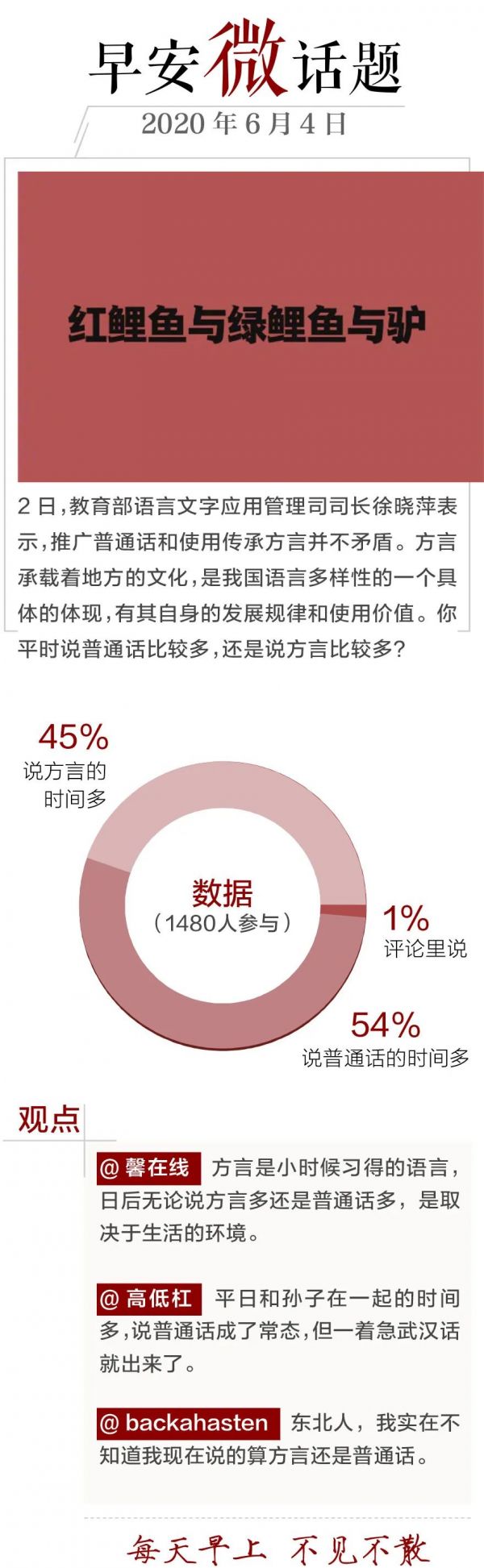 早安微话题

2020年6月4日

红鲤鱼与绿鲤鱼与驴

2日，教育部语言文字应用管理司司长徐晓萍表示，推广普通话和使用传承方言并不矛盾。方言承载着地方的文化，是我国语言多样性的一个具体的体现，有其自身的发展规律和使用价值。你平时说普通话比较多，还是说方言比较多？

45%
说方言的
时间多

数据
（1480人参与）

1%
评论里说

54%
说普通话的时间多

观点

@馨在线 方言是小时候习得的语言，日后无论说方言多还是普通话多，是取决于生活的环境。

@高低杠 平日和孙子在一起的时间多，说普通话成了常态，但一着急武汉话就出来了。

@backahasten 东北人，我实在不知道我现在说的算方言还是普通话。

每天早上 不见不散